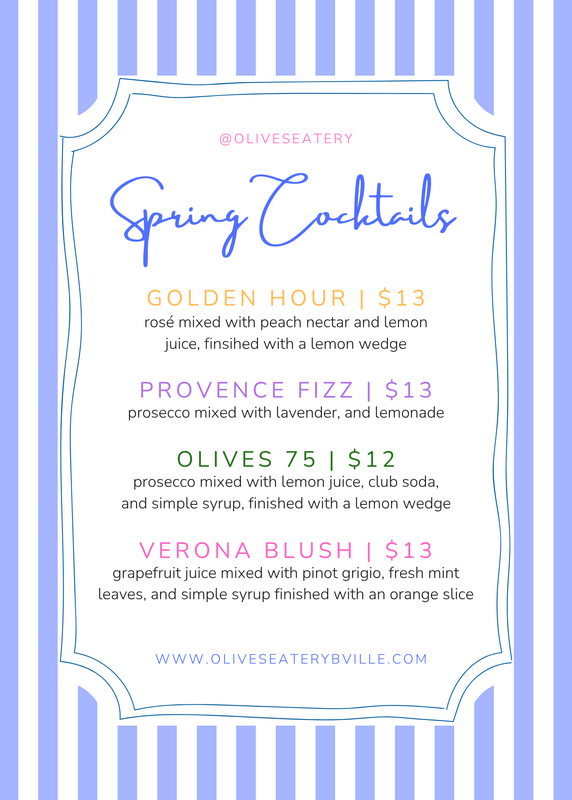 @OLIVESEATERY

Spring Cocktails

GOLDEN HOUR | $13
rosé mixed with peach nectar and lemon juice, finsihed with a lemon wedge

PROVENCE FIZZ | $13
prosecco mixed with lavender, and lemonade

OLIVES 75 | $12
prosecco mixed with lemon juice, club soda, and simple syrup, finished with a lemon wedge

VERONA BLUSH | $13
grapefruit juice mixed with pinot grigio, fresh mint leaves, and simple syrup finished with an orange slice

WWW.OLIVESEATERYBVILLE.COM